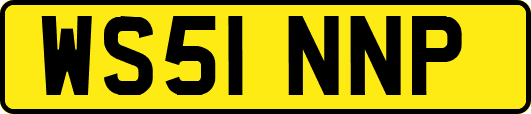 WS51 NNP